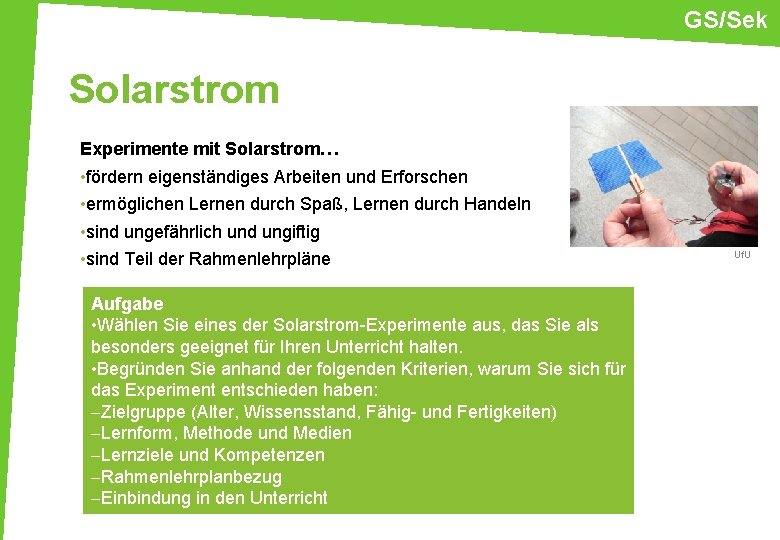 GS/Sek

Solarstrom

Experimente mit Solarstrom…
•fördern eigenständiges Arbeiten und Erforschen
•ermöglichen Lernen durch Spaß, Lernen durch Handeln
•sind ungefährlich und ungiftig
•sind Teil der Rahmenlehrpläne

UfU

Aufgabe
•Wählen Sie eines der Solarstrom-Experimente aus, das Sie als besonders geeignet für Ihren Unterricht halten.
•Begründen Sie anhand der folgenden Kriterien, warum Sie sich für das Experiment entschieden haben:
–Zielgruppe (Alter, Wissensstand, Fähig- und Fertigkeiten)
–Lernform, Methode und Medien
–Lernziele und Kompetenzen
–Rahmenlehrplanbezug
–Einbindung in den Unterricht